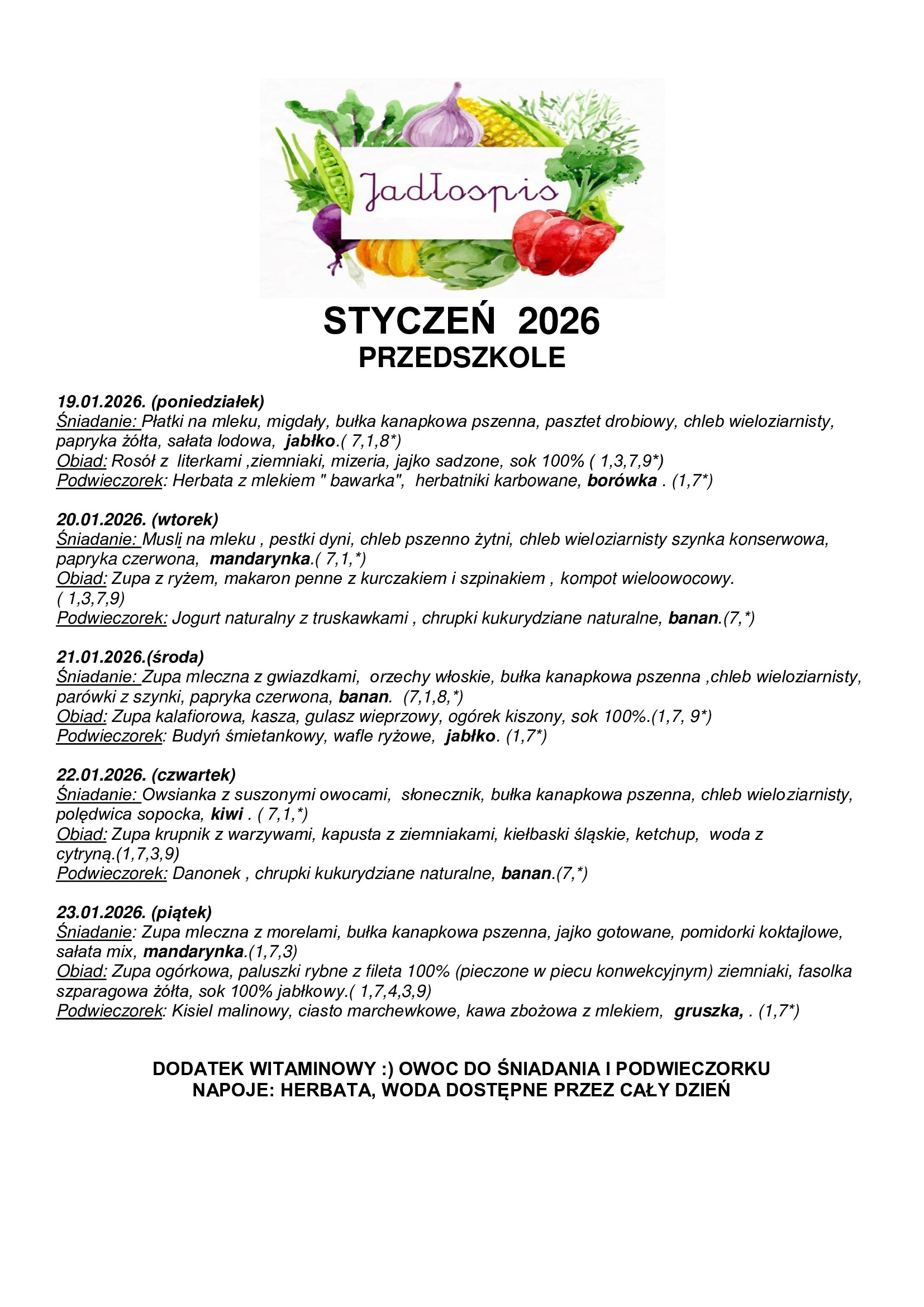 Jadłospis

STYCZEŃ 2026
PRZEDSZKOLE

19.01.2026. (poniedziałek)
Śniadanie: Płatki na mleku, migdały, bułka kanapkowa pszenna, pasztet drobiowy, chleb wieloziarnisty, papryka żółta, sałata lodowa, jabłko.( 7,1,8*)
Obiad: Rosół z literkami ,ziemniaki, mizeria, jajko sadzone, sok 100% ( 1,3,7,9*)
Podwieczorek: Herbata z mlekiem " bawarka", herbatniki karbowane, borówka . (1,7*)

20.01.2026. (wtorek)
Śniadanie: Musli na mleku , pestki dyni, chleb pszenno żytni, chleb wieloziarnisty szynka konserwowa, papryka czerwona, mandarynka.( 7,1,*)
Obiad: Zupa z ryżem, makaron penne z kurczakiem i szpinakiem , kompot wieloowocowy. ( 1,3,7,9)
Podwieczorek: Jogurt naturalny z truskawkami , chrupki kukurydziane naturalne, banan.(7,*)

21.01.2026.(środa)
Śniadanie: Zupa mleczna z gwiazdkami, orzechy włoskie, bułka kanapkowa pszenna ,chleb wieloziarnisty, parówki z szynki, papryka czerwona, banan. (7,1,8,*)
Obiad: Zupa kalafiorowa, kasza, gulasz wieprzowy, ogórek kiszony, sok 100%.(1,7, 9*)
Podwieczorek: Budyń śmietankowy, wafle ryżowe, jabłko. (1,7*)

22.01.2026. (czwartek)
Śniadanie: Owsianka z suszonymi owocami, słonecznik, bułka kanapkowa pszenna, chleb wieloziarnisty, polędwica sopocka, kiwi . ( 7,1,*)
Obiad: Zupa krupnik z warzywami, kapusta z ziemniakami, kiełbaski śląskie, ketchup, woda z cytryną.(1,7,3,9)
Podwieczorek: Danonek , chrupki kukurydziane naturalne, banan.(7,*)

23.01.2026. (piątek)
Śniadanie: Zupa mleczna z morelami, bułka kanapkowa pszenna, jajko gotowane, pomidorki koktajlowe, sałata mix, mandarynka.(1,7,3)
Obiad: Zupa ogórkowa, paluszki rybne z fileta 100% (pieczone w piecu konwekcyjnym) ziemniaki, fasolka szparagowa żółta, sok 100% jabłkowy.( 1,7,4,3,9)
Podwieczorek: Kisiel malinowy, ciasto marchewkowe, kawa zbożowa z mlekiem, gruszka, . (1,7*)

DODATEK WITAMINOWY :) OWOC DO ŚNIADANIA I PODWIECZORKU
NAPOJE: HERBATA, WODA DOSTĘPNE PRZEZ CAŁY DZIEŃ